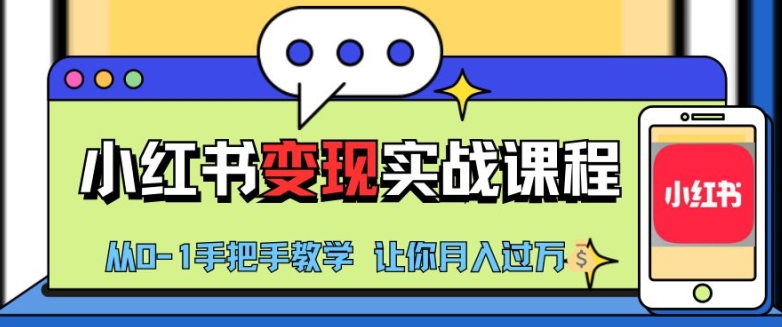 小红书变现实战课程

从0-1手把手教学 让你月入过万

$

小红书